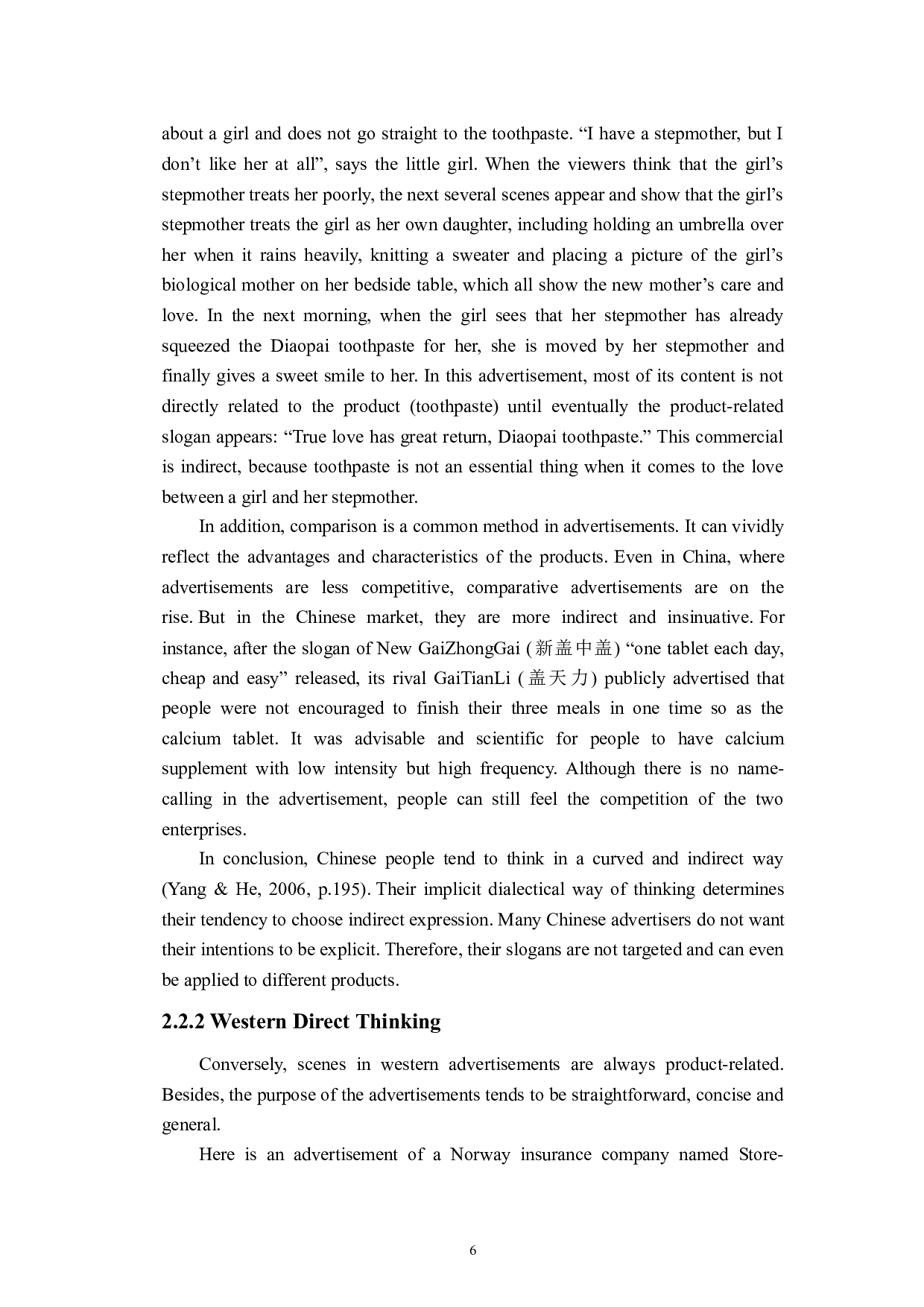 about a girl and does not go straight to the toothpaste. “I have a stepmother, but I don’t like her at all”, says the little girl. When the viewers think that the girl’s stepmother treats her poorly, the next several scenes appear and show that the girl’s stepmother treats the girl as her own daughter, including holding an umbrella over her when it rains heavily, knitting a sweater and placing a picture of the girl’s biological mother on her bedside table, which all show the new mother’s care and love. In the next morning, when the girl sees that her stepmother has already squeezed the Diaopai toothpaste for her, she is moved by her stepmother and finally gives a sweet smile to her. In this advertisement, most of its content is not directly related to the product (toothpaste) until eventually the product-related slogan appears: “True love has great return, Diaopai toothpaste.” This commercial is indirect, because toothpaste is not an essential thing when it comes to the love between a girl and her stepmother.

In addition, comparison is a common method in advertisements. It can vividly reflect the advantages and characteristics of the products. Even in China, where advertisements are less competitive, comparative advertisements are on the rise. But in the Chinese market, they are more indirect and insinuative. For instance, after the slogan of New GaiZhongGai (新盖中盖) “one tablet each day, cheap and easy” released, its rival GaiTianLi (盖天力) publicly advertised that people were not encouraged to finish their three meals in one time so as the calcium tablet. It was advisable and scientific for people to have calcium supplement with low intensity but high frequency. Although there is no name-calling in the advertisement, people can still feel the competition of the two enterprises.

In conclusion, Chinese people tend to think in a curved and indirect way (Yang & He, 2006, p.195). Their implicit dialectical way of thinking determines their tendency to choose indirect expression. Many Chinese advertisers do not want their intentions to be explicit. Therefore, their slogans are not targeted and can even be applied to different products.

2.2.2 Western Direct Thinking

Conversely, scenes in western advertisements are always product-related. Besides, the purpose of the advertisements tends to be straightforward, concise and general.

Here is an advertisement of a Norway insurance company named Store-

6